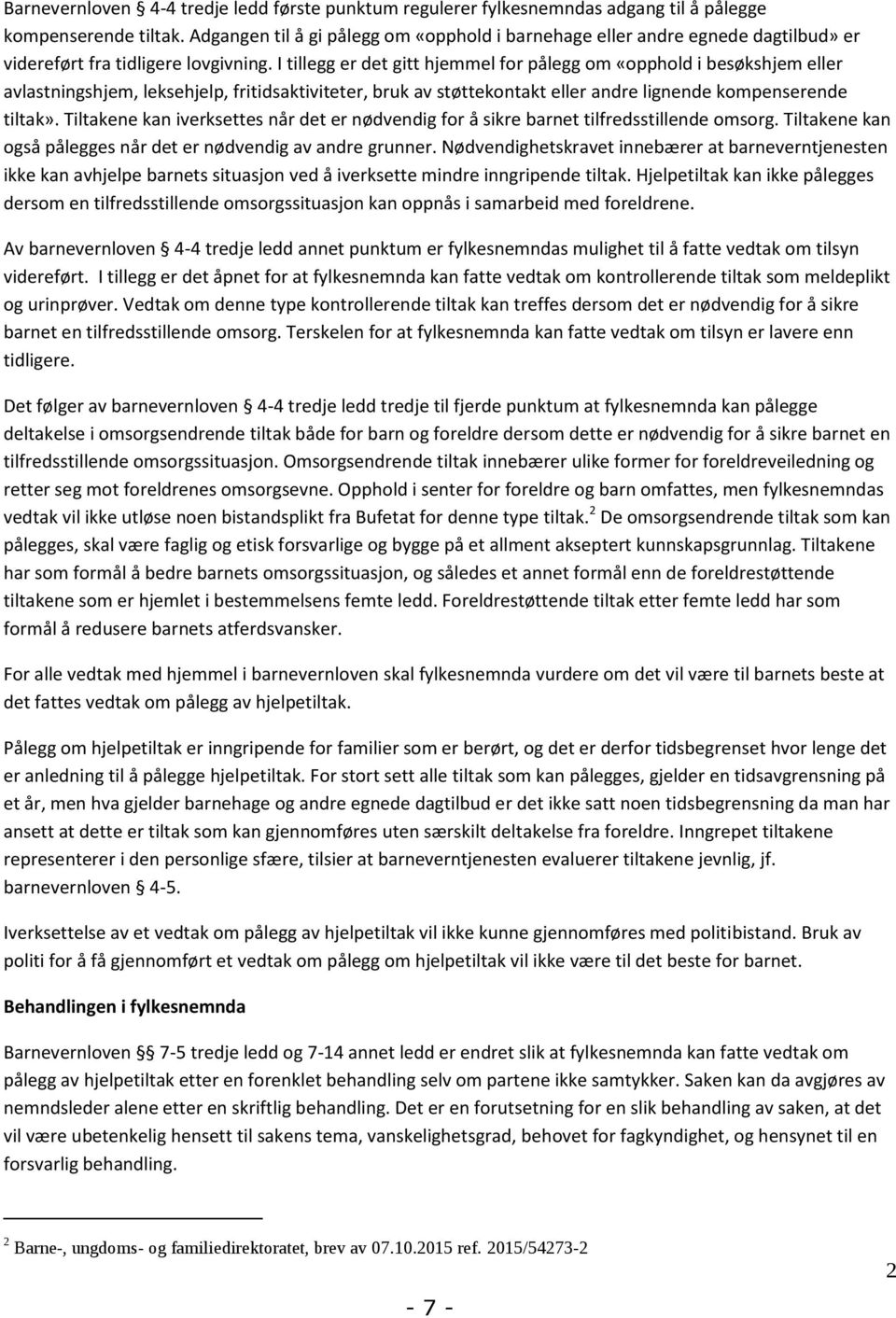 Barnevernloven § 4-4 tredje ledd første punktum regulerer fylkesnemndas adgang til å pålegge kompenserende tiltak. Adgangen til å gi pålegg om «opphold i barnehage eller andre egnede dagtilbud» er videreført fra tidligere lovgivning. I tillegg er det gitt hjemmel for pålegg om «opphold i besøkshjem eller avlastningshjem, leksehjelp, fritidsaktiviteter, bruk av støttekontakt eller andre lignende kompenserende tiltak». Tiltakene kan iverksettes når det er nødvendig for å sikre barnet tilfredsstillende omsorg. Tiltakene kan også pålegges når det er nødvendig av andre grunner. Nødvendighetskravet innebærer at barneverntjenesten ikke kan avhjelpe barnets situasjon ved å iverksette mindre inngripende tiltak. Hjelpetiltak kan ikke pålegges dersom en tilfredsstillende omsorgssituasjon kan oppnås i samarbeid med foreldrene.

Av barnevernloven § 4-4 tredje ledd annet punktum er fylkesnemndas mulighet til å fatte vedtak om tilsyn videreført. I tillegg er det åpnet for at fylkesnemnda kan fatte vedtak om kontrollerende tiltak som meldeplikt og urinprøver. Vedtak om denne type kontrollerende tiltak kan treffes dersom det er nødvendig for å sikre barnet en tilfredsstillende omsorg. Terskelen for at fylkesnemnda kan fatte vedtak om tilsyn er lavere enn tidligere.

Det følger av barnevernloven § 4-4 tredje ledd tredje til fjerde punktum at fylkesnemnda kan pålegge deltakelse i omsorgsendrende tiltak både for barn og foreldre dersom dette er nødvendig for å sikre barnet en tilfredsstillende omsorgssituasjon. Omsorgsendrende tiltak innebærer ulike former for foreldreveiledning og retter seg mot foreldrenes omsorgsevne. Opphold i senter for foreldre og barn omfattes, men fylkesnemndas vedtak vil ikke utløse noen bistandsplikt fra Bufetat for denne type tiltak.$^2$ De omsorgsendrende tiltak som kan pålegges, skal være faglig og etisk forsvarlige og bygge på et allment akseptert kunnskapsgrunnlag. Tiltakene har som formål å bedre barnets omsorgssituasjon, og således et annet formål enn de foreldrestøttende tiltakene som er hjemlet i bestemmelsens femte ledd. Foreldrestøttende tiltak etter femte ledd har som formål å redusere barnets atferdsvansker.

For alle vedtak med hjemmel i barnevernloven skal fylkesnemnda vurdere om det vil være til barnets beste at det fattes vedtak om pålegg av hjelpetiltak.

Pålegg om hjelpetiltak er inngripende for familier som er berørt, og det er derfor tidsbegrenset hvor lenge det er anledning til å pålegge hjelpetiltak. For stort sett alle tiltak som kan pålegges, gjelder en tidsavgrensning på et år, men hva gjelder barnehage og andre egnede dagtilbud er det ikke satt noen tidsbegrensning da man har ansett at dette er tiltak som kan gjennomføres uten særskilt deltakelse fra foreldre. Inngrepet tiltakene representerer i den personlige sfære, tilsier at barneverntjenesten evaluerer tiltakene jevnlig, jf. barnevernloven § 4-5.

Iverksettelse av et vedtak om pålegg av hjelpetiltak vil ikke kunne gjennomføres med politibistand. Bruk av politi for å få gjennomført et vedtak om pålegg om hjelpetiltak vil ikke være til det beste for barnet.

Behandlingen i fylkesnemnda

Barnevernloven §§ 7-5 tredje ledd og 7-14 annet ledd er endret slik at fylkesnemnda kan fatte vedtak om pålegg av hjelpetiltak etter en forenklet behandling selv om partene ikke samtykker. Saken kan da avgjøres av nemndsleder alene etter en skriftlig behandling. Det er en forutsetning for en slik behandling av saken, at det vil være ubetenkelig hensett til sakens tema, vanskelighetsgrad, behovet for fagkyndighet, og hensynet til en forsvarlig behandling.

$^2$ Barne-, ungdoms- og familiedirektoratet, brev av 07.10.2015 ref. 2015/54273-2

2

- 7 -